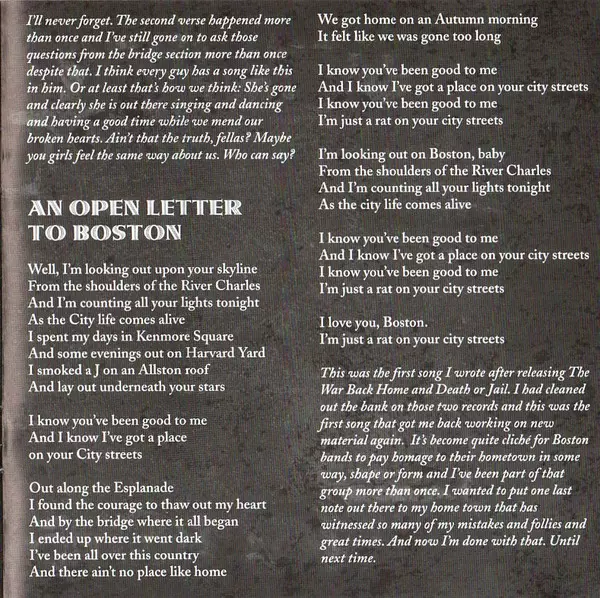 I'll never forget. The second verse happened more than once and I've still gone on to ask those questions from the bridge section more than once despite that. I think every guy has a song like this in him. Or at least that's how we think: She's gone and clearly she is out there singing and dancing and having a good time while we mend our broken hearts. Ain't that the truth, fellas? Maybe you girls feel the same way about us. Who can say?

AN OPEN LETTER TO BOSTON

Well, I'm looking out upon your skyline
From the shoulders of the River Charles
And I'm counting all your lights tonight
As the City life comes alive
I spent my days in Kenmore Square
And some evenings out on Harvard Yard
I smoked a J on an Allston roof
And lay out underneath your stars

I know you've been good to me
And I know I've got a place
on your City streets

Out along the Esplanade
I found the courage to thaw out my heart
And by the bridge where it all began
I ended up where it went dark
I've been all over this country
And there ain't no place like home

We got home on an Autumn morning
It felt like we was gone too long

I know you've been good to me
And I know I've got a place on your city streets
I know you've been good to me
I'm just a rat on your city streets

I'm looking out on Boston, baby
From the shoulders of the River Charles
And I'm counting all your lights tonight
As the city life comes alive

I know you've been good to me
And I know I've got a place on your city streets
I know you've been good to me
I'm just a rat on your city streets

I love you, Boston.
I'm just a rat on your city streets

This was the first song I wrote after releasing The War Back Home and Death or Jail. I had cleaned out the bank on those two records and this was the first song that got me back working on new material again. It's become quite cliché for Boston bands to pay homage to their hometown in some way, shape or form and I've been part of that group more than once. I wanted to put one last note out there to my home town that has witnessed so many of my mistakes and follies and great times. And now I'm done with that. Until next time.